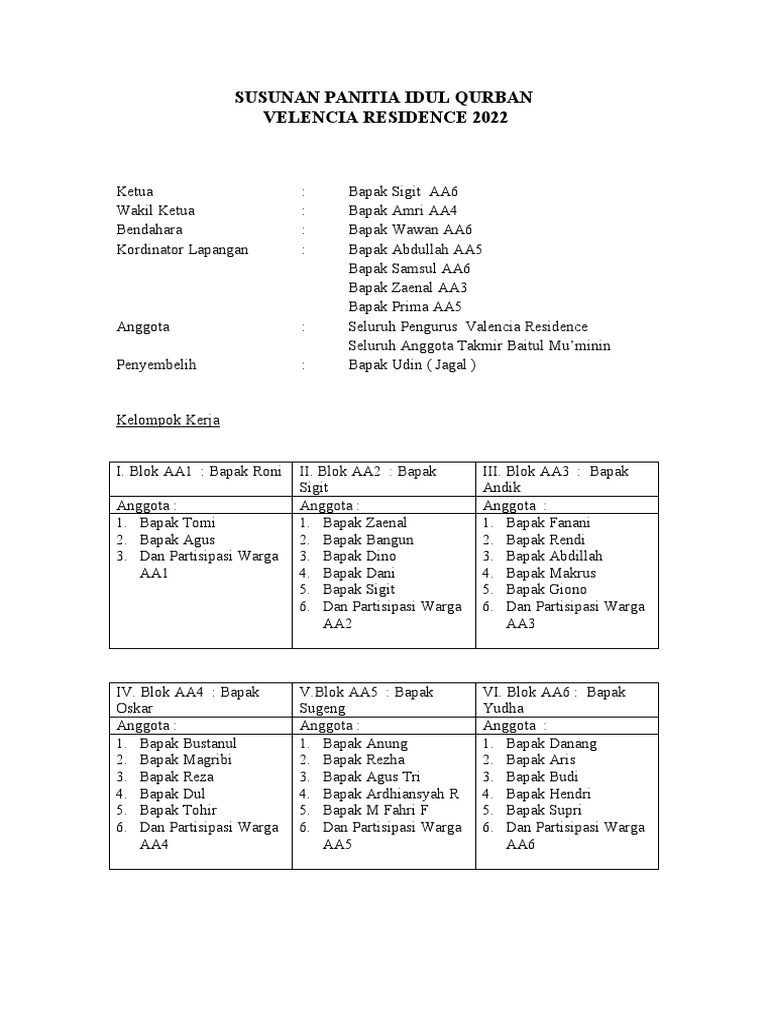 SUSUNAN PANITIA IDUL QURBAN
VELENCIA RESIDENCE 2022

Ketua : Bapak Sigit AA6
Wakil Ketua : Bapak Amri AA4
Bendahara : Bapak Wawan AA6
Kordinator Lapangan : Bapak Abdullah AA5
Bapak Samsul AA6
Bapak Zaenal AA3
Bapak Prima AA5
Anggota : Seluruh Pengurus Valencia Residence
Seluruh Anggota Takmir Baitul Mu'minin
Penyembelih : Bapak Udin ( Jagal )

Kelompok Kerja

| I. Blok AA1 : Bapak Roni | II. Blok AA2 : Bapak Sigit | III. Blok AA3 : Bapak Andik |
|---|---|---|
| Anggota : | Anggota : | Anggota : |
| 1. Bapak Tomi 2. Bapak Agus 3. Dan Partisipasi Warga AA1 | 1. Bapak Zaenal 2. Bapak Bangun 3. Bapak Dino 4. Bapak Dani 5. Bapak Sigit 6. Dan Partisipasi Warga AA2 | 1. Bapak Fanani 2. Bapak Rendi 3. Bapak Abdillah 4. Bapak Makrus 5. Bapak Giono 6. Dan Partisipasi Warga AA3 |

| IV. Blok AA4 : Bapak Oskar | V.Blok AA5 : Bapak Sugeng | VI. Blok AA6 : Bapak Yudha |
|---|---|---|
| Anggota : | Anggota : | Anggota : |
| 1. Bapak Bustanul 2. Bapak Magribi 3. Bapak Reza 4. Bapak Dul 5. Bapak Tohir 6. Dan Partisipasi Warga AA4 | 1. Bapak Anung 2. Bapak Rezha 3. Bapak Agus Tri 4. Bapak Ardhiansyah R 5. Bapak M Fahri F 6. Dan Partisipasi Warga AA5 | 1. Bapak Danang 2. Bapak Aris 3. Bapak Budi 4. Bapak Hendri 5. Bapak Supri 6. Dan Partisipasi Warga AA6 |